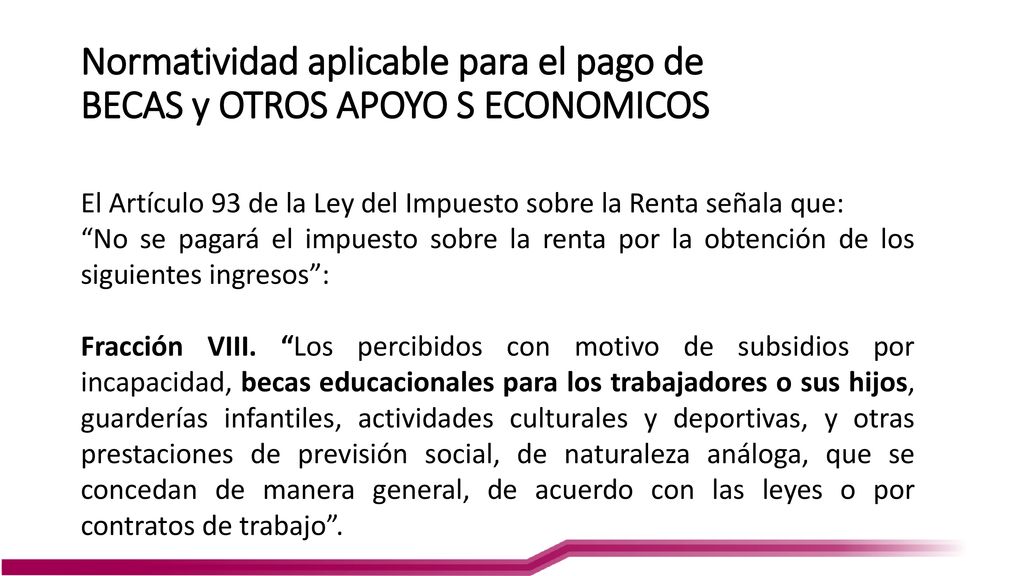 Normatividad aplicable para el pago de
BECAS y OTROS APOYO S ECONOMICOS

El Artículo 93 de la Ley del Impuesto sobre la Renta señala que:
“No se pagará el impuesto sobre la renta por la obtención de los siguientes ingresos”:

Fracción VIII. “Los percibidos con motivo de subsidios por incapacidad, becas educacionales para los trabajadores o sus hijos, guarderías infantiles, actividades culturales y deportivas, y otras prestaciones de previsión social, de naturaleza análoga, que se concedan de manera general, de acuerdo con las leyes o por contratos de trabajo”.